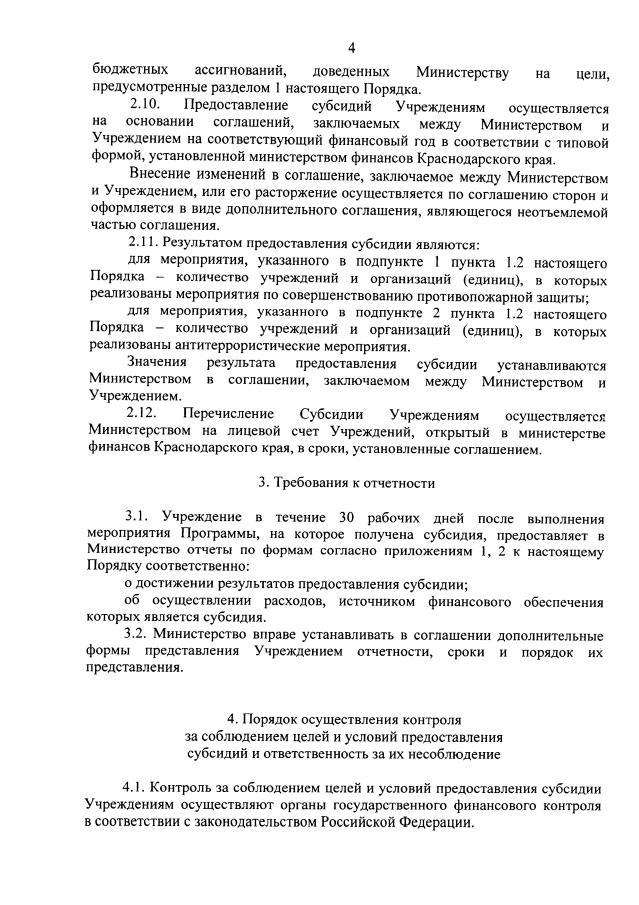 4

бюджетных ассигнований, доведенных Министерству на цели, предусмотренные разделом 1 настоящего Порядка.

2.10. Предоставление субсидий Учреждениям осуществляется на основании соглашений, заключаемых между Министерством и Учреждением на соответствующий финансовый год в соответствии с типовой формой, установленной министерством финансов Краснодарского края.

Внесение изменений в соглашение, заключаемое между Министерством и Учреждением, или его расторжение осуществляется по соглашению сторон и оформляется в виде дополнительного соглашения, являющегося неотъемлемой частью соглашения.

2.11. Результатом предоставления субсидии являются:

для мероприятия, указанного в подпункте 1 пункта 1.2 настоящего Порядка – количество учреждений и организаций (единиц), в которых реализованы мероприятия по совершенствованию противопожарной защиты;

для мероприятия, указанного в подпункте 2 пункта 1.2 настоящего Порядка – количество учреждений и организаций (единиц), в которых реализованы антитеррористические мероприятия.

Значения результата предоставления субсидии устанавливаются Министерством в соглашении, заключаемом между Министерством и Учреждением.

2.12. Перечисление Субсидии Учреждениям осуществляется Министерством на лицевой счет Учреждений, открытый в министерстве финансов Краснодарского края, в сроки, установленные соглашением.

3. Требования к отчетности

3.1. Учреждение в течение 30 рабочих дней после выполнения мероприятия Программы, на которое получена субсидия, предоставляет в Министерство отчеты по формам согласно приложениям 1, 2 к настоящему Порядку соответственно:

о достижении результатов предоставления субсидии;

об осуществлении расходов, источником финансового обеспечения которых является субсидия.

3.2. Министерство вправе устанавливать в соглашении дополнительные формы представления Учреждением отчетности, сроки и порядок их представления.

4. Порядок осуществления контроля за соблюдением целей и условий предоставления субсидий и ответственность за их несоблюдение

4.1. Контроль за соблюдением целей и условий предоставления субсидии Учреждениям осуществляют органы государственного финансового контроля в соответствии с законодательством Российской Федерации.